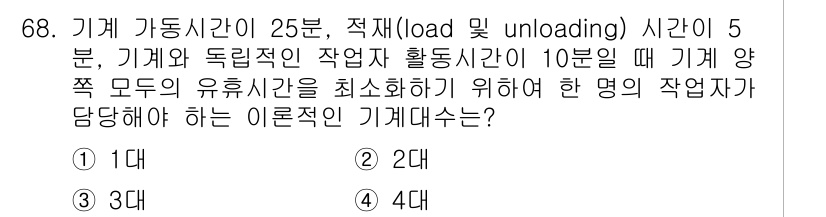 68. 기계 가동시간이 25분, 적재(load 및 unloading) 시간이 5분, 기계와 독립적인 작업자 활동시간이 10분일 때 기계 양쪽 모두의 유휴시간을 최소화하기 위하여 한 명의 작업자가 담당해야 하는 이론적인 기계대수는?

① 1대
② 2대
③ 3대
④ 4대